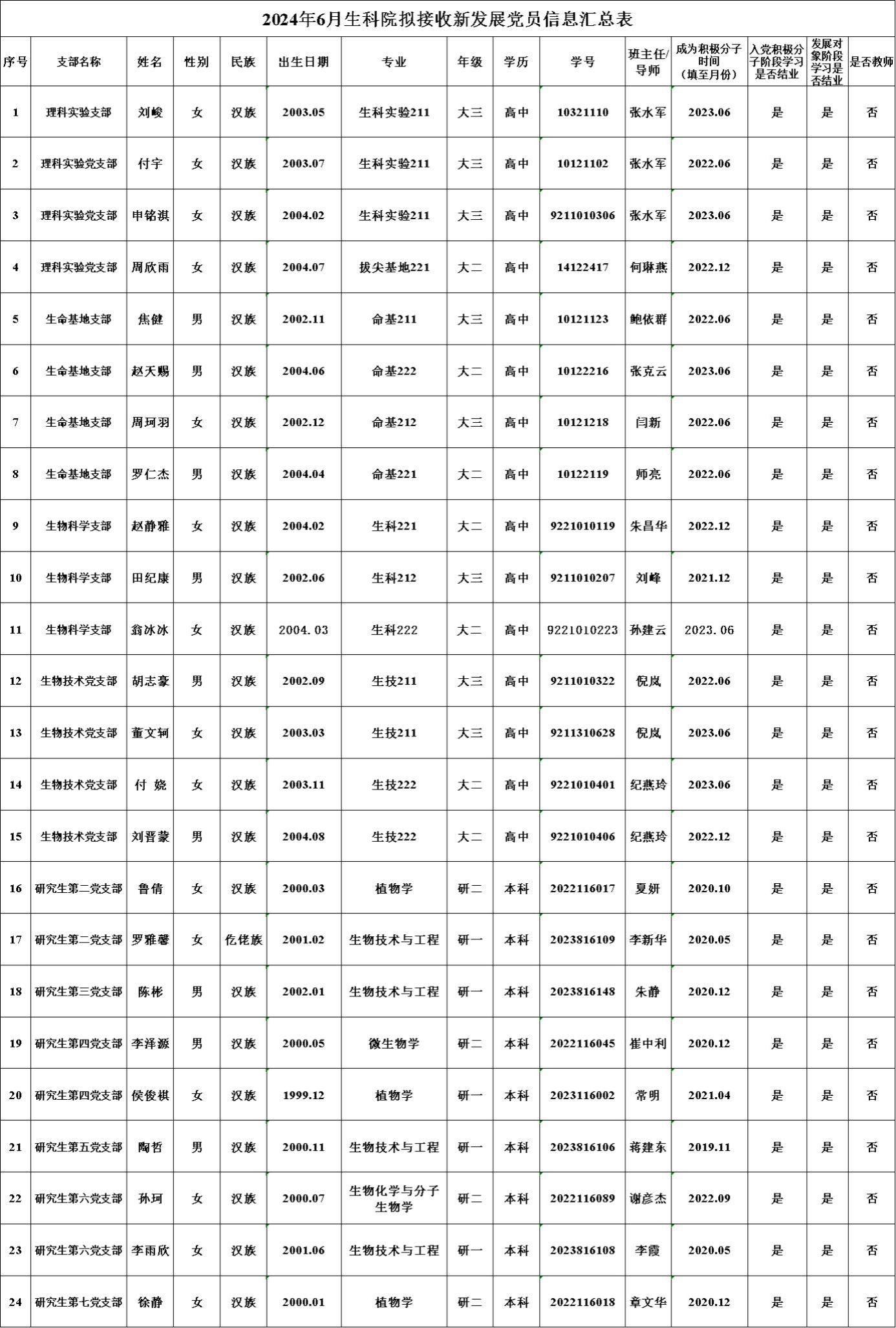 2024年6月生科院拟接收新发展党员信息汇总表

| 序号 | 支部名称 | 姓名 | 性别 | 民族 | 出生日期 | 专业 | 年级 | 学历 | 学号 | 班主任/导师 | 成为积极分子时间（填至月份） | 入党积极分子阶段学习是否结业 | 发展对象阶段学习是否结业 | 是否教师 |
|---|---|---|---|---|---|---|---|---|---|---|---|---|---|---|
| 1 | 理科实验支部 | 刘峻 | 女 | 汉族 | 2003.05 | 生科实验211 | 大三 | 高中 | 10321110 | 张水军 | 2023.06 | 是 | 是 | 否 |
| 2 | 理科实验党支部 | 付宇 | 女 | 汉族 | 2003.07 | 生科实验211 | 大三 | 高中 | 10121102 | 张水军 | 2022.06 | 是 | 是 | 否 |
| 3 | 理科实验党支部 | 申铭淇 | 女 | 汉族 | 2004.02 | 生科实验211 | 大三 | 高中 | 9211010306 | 张水军 | 2023.06 | 是 | 是 | 否 |
| 4 | 理科实验党支部 | 周欣雨 | 女 | 汉族 | 2004.07 | 拔尖基地221 | 大二 | 高中 | 14122417 | 何琳燕 | 2022.12 | 是 | 是 | 否 |
| 5 | 生命基地支部 | 焦健 | 男 | 汉族 | 2002.11 | 命基211 | 大三 | 高中 | 10121123 | 鲍依群 | 2022.06 | 是 | 是 | 否 |
| 6 | 生命基地支部 | 赵天赐 | 男 | 汉族 | 2004.06 | 命基222 | 大二 | 高中 | 10122216 | 张克云 | 2023.06 | 是 | 是 | 否 |
| 7 | 生命基地支部 | 周珂羽 | 女 | 汉族 | 2002.12 | 命基212 | 大三 | 高中 | 10121218 | 闫新 | 2022.06 | 是 | 是 | 否 |
| 8 | 生命基地支部 | 罗仁杰 | 男 | 汉族 | 2004.04 | 命基221 | 大二 | 高中 | 10122119 | 师亮 | 2022.06 | 是 | 是 | 否 |
| 9 | 生物科学支部 | 赵静雅 | 女 | 汉族 | 2004.02 | 生科221 | 大二 | 高中 | 9221010119 | 朱昌华 | 2022.12 | 是 | 是 | 否 |
| 10 | 生物科学支部 | 田纪康 | 男 | 汉族 | 2002.06 | 生科212 | 大三 | 高中 | 9211010207 | 刘峰 | 2021.12 | 是 | 是 | 否 |
| 11 | 生物科学支部 | 翁冰冰 | 女 | 汉族 | 2004.03 | 生科222 | 大二 | 高中 | 9221010223 | 孙建云 | 2023.06 | 是 | 是 | 否 |
| 12 | 生物技术党支部 | 胡志豪 | 男 | 汉族 | 2002.09 | 生技211 | 大三 | 高中 | 9211010322 | 倪岚 | 2022.06 | 是 | 是 | 否 |
| 13 | 生物技术党支部 | 董文轲 | 女 | 汉族 | 2003.03 | 生技211 | 大三 | 高中 | 9211310628 | 倪岚 | 2023.06 | 是 | 是 | 否 |
| 14 | 生物技术党支部 | 付 娆 | 女 | 汉族 | 2003.11 | 生技222 | 大二 | 高中 | 9221010401 | 纪燕玲 | 2023.06 | 是 | 是 | 否 |
| 15 | 生物技术党支部 | 刘晋蒙 | 男 | 汉族 | 2004.08 | 生技222 | 大二 | 高中 | 9221010406 | 纪燕玲 | 2022.12 | 是 | 是 | 否 |
| 16 | 研究生第二党支部 | 鲁倩 | 女 | 汉族 | 2000.03 | 植物学 | 研二 | 本科 | 2022116017 | 夏妍 | 2020.10 | 是 | 是 | 否 |
| 17 | 研究生第二党支部 | 罗雅馨 | 女 | 仡佬族 | 2001.02 | 生物技术与工程 | 研一 | 本科 | 2023816109 | 李新华 | 2020.05 | 是 | 是 | 否 |
| 18 | 研究生第三党支部 | 陈彬 | 男 | 汉族 | 2002.01 | 生物技术与工程 | 研一 | 本科 | 2023816148 | 朱静 | 2020.12 | 是 | 是 | 否 |
| 19 | 研究生第四党支部 | 李泽源 | 男 | 汉族 | 2000.05 | 微生物学 | 研二 | 本科 | 2022116045 | 崔中利 | 2020.12 | 是 | 是 | 否 |
| 20 | 研究生第四党支部 | 侯俊祺 | 女 | 汉族 | 1999.12 | 植物学 | 研一 | 本科 | 2023116002 | 常明 | 2021.04 | 是 | 是 | 否 |
| 21 | 研究生第五党支部 | 陶哲 | 男 | 汉族 | 2000.11 | 生物技术与工程 | 研一 | 本科 | 2023816106 | 蒋建东 | 2019.11 | 是 | 是 | 否 |
| 22 | 研究生第六党支部 | 孙珂 | 女 | 汉族 | 2000.07 | 生物化学与分子生物学 | 研二 | 本科 | 2022116089 | 谢彦杰 | 2022.09 | 是 | 是 | 否 |
| 23 | 研究生第六党支部 | 李雨欣 | 女 | 汉族 | 2001.06 | 生物技术与工程 | 研一 | 本科 | 2023816108 | 李霞 | 2020.05 | 是 | 是 | 否 |
| 24 | 研究生第七党支部 | 徐静 | 女 | 汉族 | 2000.01 | 植物学 | 研二 | 本科 | 2022116018 | 章文华 | 2020.12 | 是 | 是 | 否 |